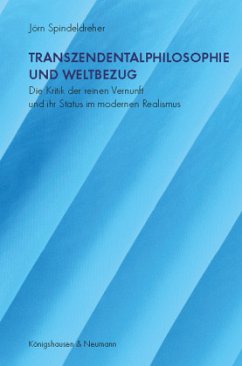 Jörn Spindeldreher

TRANSZENDENTALPHILOSOPHIE UND WELTBEZUG

Die Kritik der reinen Vernunft und ihr Status im modernen Realismus

Königshausen & Neumann